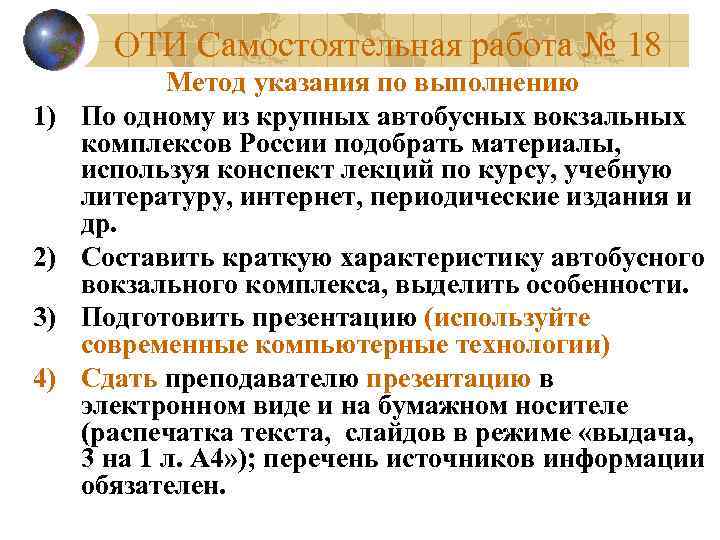 ОТИ Самостоятельная работа № 18

Метод указания по выполнению

1) По одному из крупных автобусных вокзальных комплексов России подобрать материалы, используя конспект лекций по курсу, учебную литературу, интернет, периодические издания и др.

2) Составить краткую характеристику автобусного вокзального комплекса, выделить особенности.

3) Подготовить презентацию (используйте современные компьютерные технологии)

4) Сдать преподавателю презентацию в электронном виде и на бумажном носителе (распечатка текста, слайдов в режиме «выдача, 3 на 1 л. А4»); перечень источников информации обязателен.